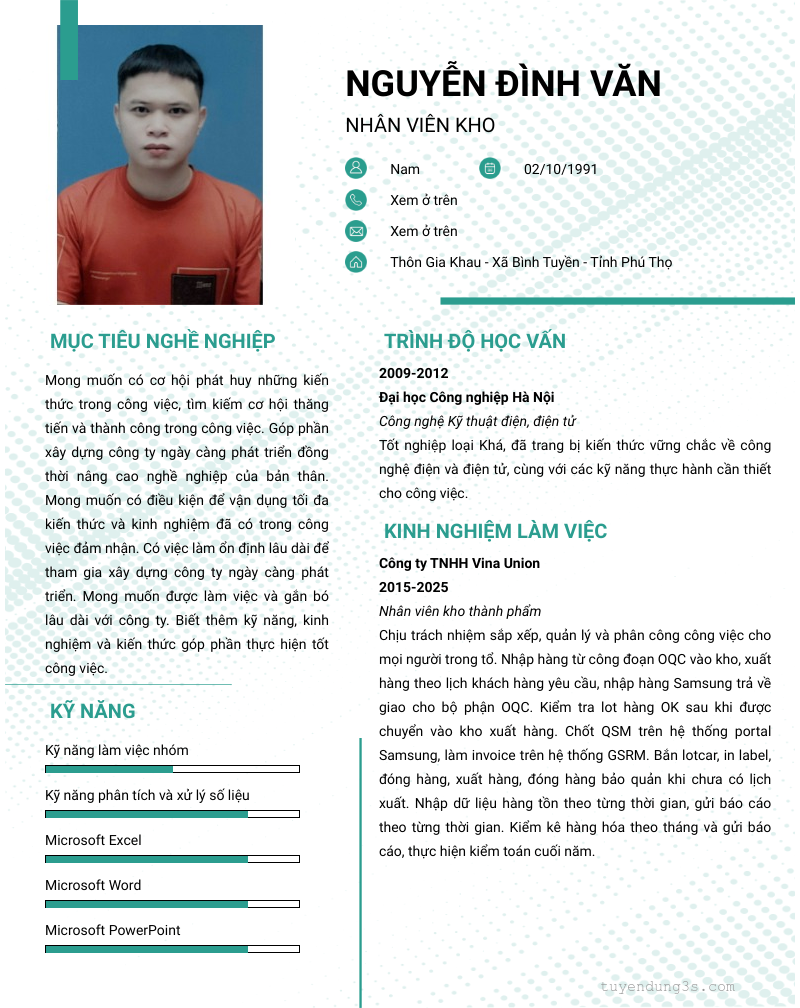 NGUYỄN ĐÌNH VĂN

NHÂN VIÊN KHO

Nam

02/10/1991

Xem ở trên

Xem ở trên

Thôn Gia Khau - Xã Bình Tuyền - Tỉnh Phú Thọ

MỤC TIÊU NGHỀ NGHIỆP

Mong muốn có cơ hội phát huy những kiến thức trong công việc, tìm kiếm cơ hội thăng tiến và thành công trong công việc. Góp phần xây dựng công ty ngày càng phát triển đồng thời nâng cao nghề nghiệp của bản thân. Mong muốn có điều kiện để vận dụng tối đa kiến thức và kinh nghiệm đã có trong công việc đảm nhận. Có việc làm ổn định lâu dài để tham gia xây dựng công ty ngày càng phát triển. Mong muốn được làm việc và gắn bó lâu dài với công ty. Biết thêm kỹ năng, kinh nghiệm và kiến thức góp phần thực hiện tốt công việc.

KỸ NĂNG

Kỹ năng làm việc nhóm

Kỹ năng phân tích và xử lý số liệu

Microsoft Excel

Microsoft Word

Microsoft PowerPoint

TRÌNH ĐỘ HỌC VẤN

2009-2012

Đại học Công nghiệp Hà Nội

Công nghệ Kỹ thuật điện, điện tử

Tốt nghiệp loại Khá, đã trang bị kiến thức vững chắc về công nghệ điện và điện tử, cùng với các kỹ năng thực hành cần thiết cho công việc.

KINH NGHIỆM LÀM VIỆC

Công ty TNHH Vina Union

2015-2025

Nhân viên kho thành phẩm

Chịu trách nhiệm sắp xếp, quản lý và phân công công việc cho mọi người trong tổ. Nhập hàng từ công đoạn OQC vào kho, xuất hàng theo lịch khách hàng yêu cầu, nhập hàng Samsung trả về giao cho bộ phận OQC. Kiểm tra lot hàng OK sau khi được chuyển vào kho xuất hàng. Chốt QSM trên hệ thống portal Samsung, làm invoice trên hệ thống GSRM. Bắn lotcar, in label, đóng hàng, xuất hàng, đóng hàng bảo quản khi chưa có lịch xuất. Nhập dữ liệu hàng tồn theo từng thời gian, gửi báo cáo theo từng thời gian. Kiểm kê hàng hóa theo tháng và gửi báo cáo, thực hiện kiểm toán cuối năm.

tuyendung3s.com